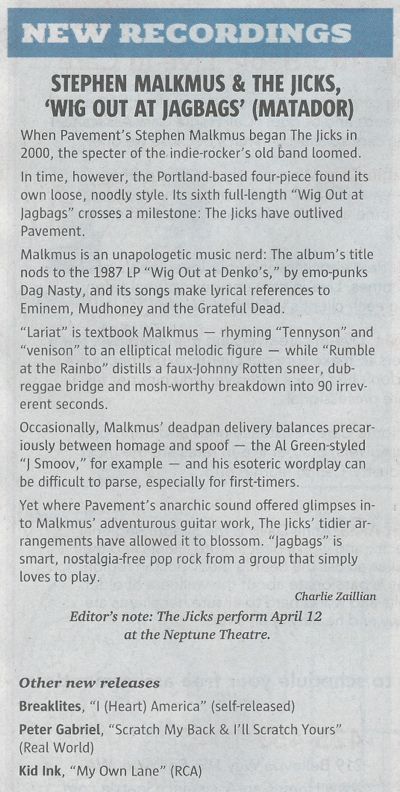 NEW RECORDINGS

STEPHEN MALKMUS & THE JICKS, 'WIG OUT AT JAGBAGS' (MATADOR)

When Pavement's Stephen Malkmus began The Jicks in 2000, the specter of the indie-rocker's old band loomed.

In time, however, the Portland-based four-piece found its own loose, noodly style. Its sixth full-length "Wig Out at Jagbags" crosses a milestone: The Jicks have outlived Pavement.

Malkmus is an unapologetic music nerd: The album's title nods to the 1987 LP "Wig Out at Denko's," by emo-punks Dag Nasty, and its songs make lyrical references to Eminem, Mudhoney and the Grateful Dead.

"Lariat" is textbook Malkmus — rhyming "Tennyson" and "venison" to an elliptical melodic figure — while "Rumble at the Rainbo" distills a faux-Johnny Rotten sneer, dub-reggae bridge and mosh-worthy breakdown into 90 irreverent seconds.

Occasionally, Malkmus' deadpan delivery balances precariously between homage and spoof — the Al Green-styled "J Smoov," for example — and his esoteric wordplay can be difficult to parse, especially for first-timers.

Yet where Pavement's anarchic sound offered glimpses into Malkmus' adventurous guitar work, The Jicks' tidier arrangements have allowed it to blossom. "Jagbags" is smart, nostalgia-free pop rock from a group that simply loves to play.

Charlie Zaillian

Editor's note: The Jicks perform April 12 at the Neptune Theatre.

Other new releases

Breaklites, "I (Heart) America" (self-released)

Peter Gabriel, "Scratch My Back & I'll Scratch Yours" (Real World)

Kid Ink, "My Own Lane" (RCA)